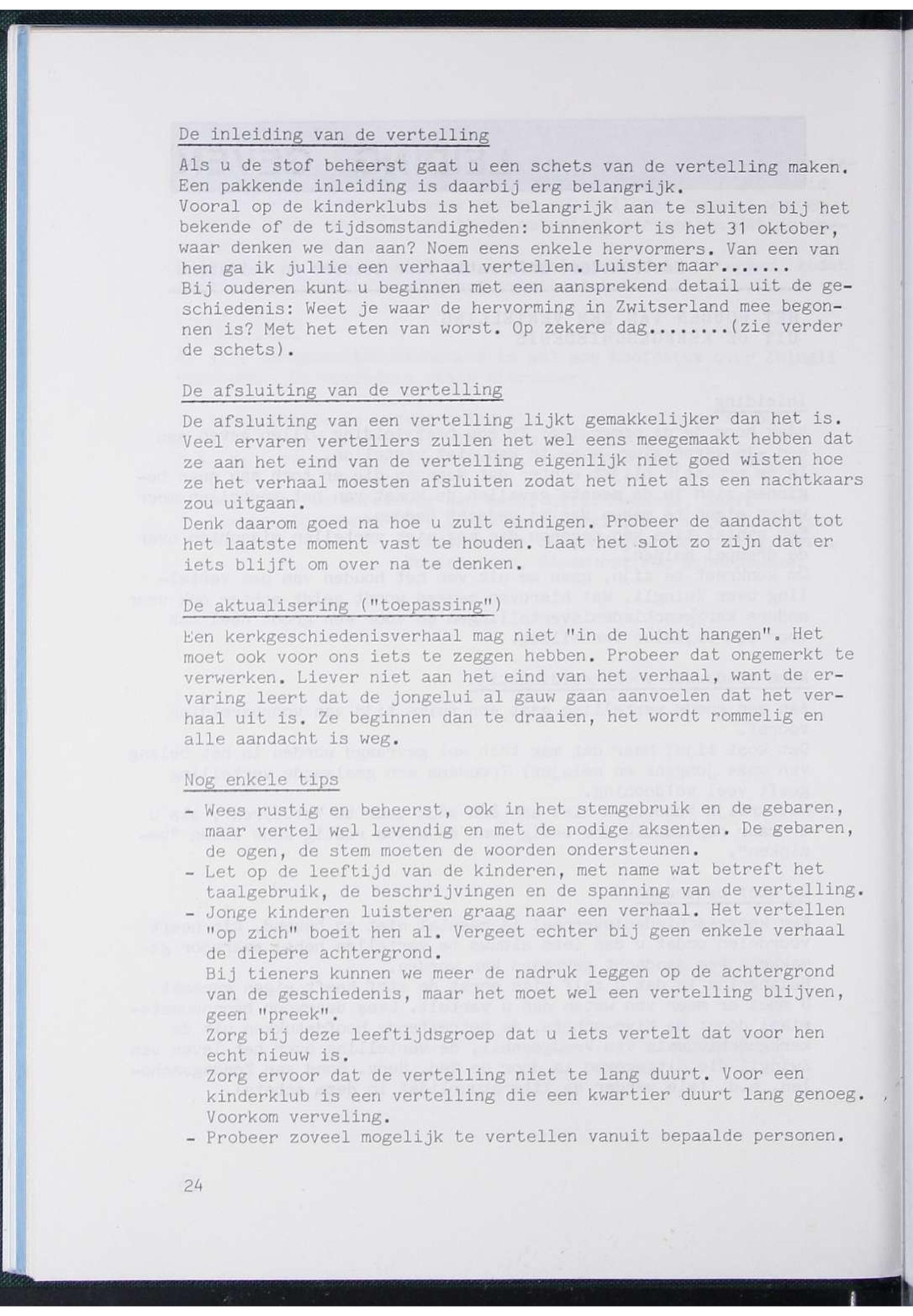 De inleiding van de vertelling

Als u de stof beheerst gaat u een schets van de vertelling maken. Een pakkende inleiding is daarbij erg belangrijk.
Vooral op de kinderklubs is het belangrijk aan te sluiten bij het bekende of de tijdsomstandigheden: binnenkort is het 31 oktober, waar denken we dan aan? Noem eens enkele hervormers. Van een van hen ga ik jullie een verhaal vertellen. Luister maar.......
Bij ouderen kunt u beginnen met een aansprekend detail uit de geschiedenis: Weet je waar de hervorming in Zwitserland mee begonnen is? Met het eten van worst. Op zekere dag........(zie verder de schets).

De afsluiting van de vertelling

De afsluiting van een vertelling lijkt gemakkelijker dan het is. Veel ervaren vertellers zullen het wel eens meegemaakt hebben dat ze aan het eind van de vertelling eigenlijk niet goed wisten hoe ze het verhaal moesten afsluiten zodat het niet als een nachtkaars zou uitgaan.
Denk daarom goed na hoe u zult eindigen. Probeer de aandacht tot het laatste moment vast te houden. Laat het slot zo zijn dat er iets blijft om over na te denken.

De aktualisering ("toepassing")

Een kerkgeschiedenisverhaal mag niet "in de lucht hangen". Het moet ook voor ons iets te zeggen hebben. Probeer dat ongemerkt te verwerken. Liever niet aan het eind van het verhaal, want de ervaring leert dat de jongelui al gauw gaan aanvoelen dat het verhaal uit is. Ze beginnen dan te draaien, het wordt rommelig en alle aandacht is weg.

Nog enkele tips

- Wees rustig en beheerst, ook in het stemgebruik en de gebaren, maar vertel wel levendig en met de nodige aksenten. De gebaren, de ogen, de stem moeten de woorden ondersteunen.
- Let op de leeftijd van de kinderen, met name wat betreft het taalgebruik, de beschrijvingen en de spanning van de vertelling.
- Jonge kinderen luisteren graag naar een verhaal. Het vertellen "op zich" boeit hen al. Vergeet echter bij geen enkele verhaal de diepere achtergrond.
Bij tieners kunnen we meer de nadruk leggen op de achtergrond van de geschiedenis, maar het moet wel een vertelling blijven, geen "preek".
Zorg bij deze leeftijdsgroep dat u iets vertelt dat voor hen echt nieuw is.
Zorg ervoor dat de vertelling niet te lang duurt. Voor een kinderklub is een vertelling die een kwartier duurt lang genoeg. Voorkom verveling.
- Probeer zoveel mogelijk te vertellen vanuit bepaalde personen.

24